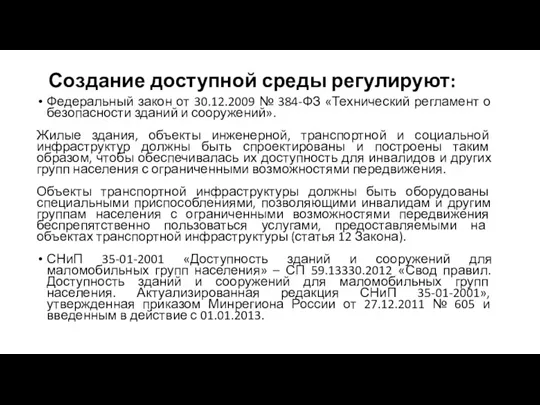 Создание доступной среды регулируют:

• Федеральный закон от 30.12.2009 № 384-ФЗ «Технический регламент о безопасности зданий и сооружений».

Жилые здания, объекты инженерной, транспортной и социальной инфраструктур должны быть спроектированы и построены таким образом, чтобы обеспечивалась их доступность для инвалидов и других групп населения с ограниченными возможностями передвижения.

Объекты транспортной инфраструктуры должны быть оборудованы специальными приспособлениями, позволяющими инвалидам и другим группам населения с ограниченными возможностями передвижения беспрепятственно пользоваться услугами, предоставляемыми на объектах транспортной инфраструктуры (статья 12 Закона).

• СНиП 35-01-2001 «Доступность зданий и сооружений для маломобильных групп населения» – СП 59.13330.2012 «Свод правил. Доступность зданий и сооружений для маломобильных групп населения. Актуализированная редакция СНиП 35-01-2001», утвержденная приказом Минрегиона России от 27.12.2011 № 605 и введенным в действие с 01.01.2013.